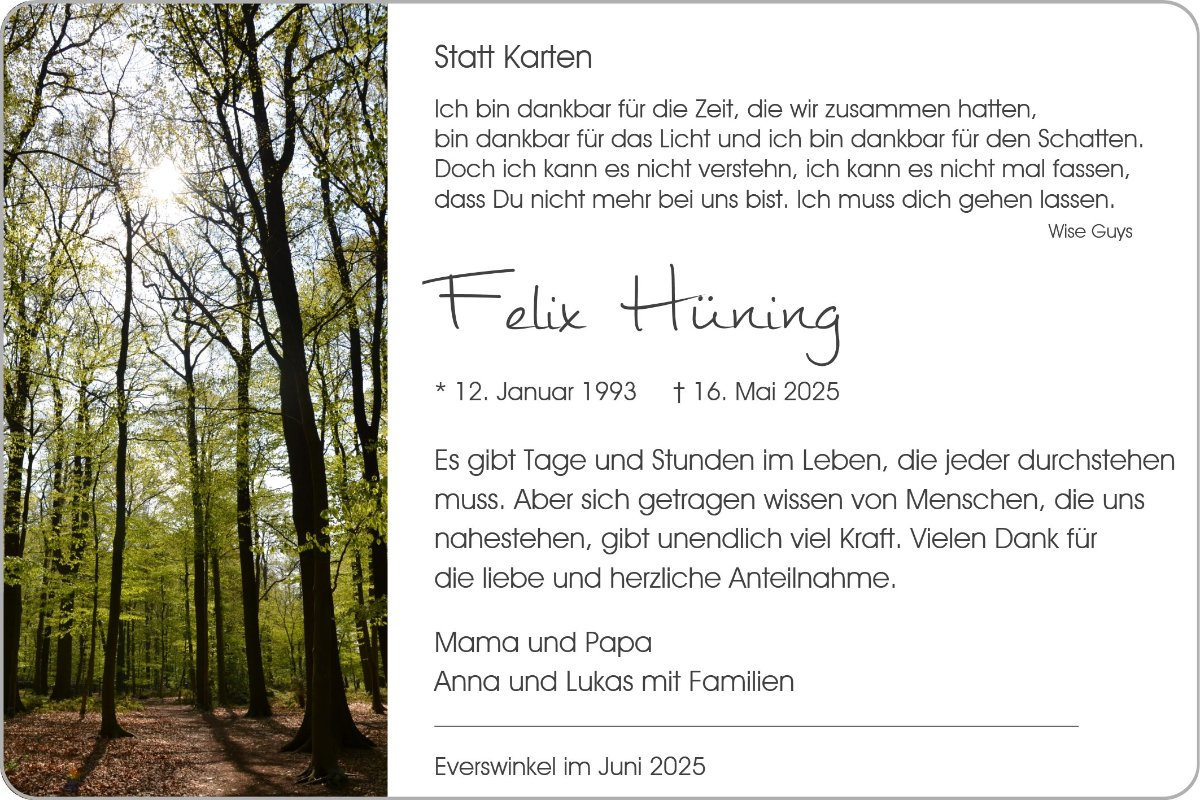 Statt Karten

Ich bin dankbar für die Zeit, die wir zusammen hatten,
bin dankbar für das Licht und ich bin dankbar für den Schatten.
Doch ich kann es nicht verstehn, ich kann es nicht mal fassen,
dass Du nicht mehr bei uns bist. Ich muss dich gehen lassen.

Wise Guys

Felix Hüning

* 12. Januar 1993 † 16. Mai 2025

Es gibt Tage und Stunden im Leben, die jeder durchstehen muss. Aber sich getragen wissen von Menschen, die uns nahestehen, gibt unendlich viel Kraft. Vielen Dank für die liebe und herzliche Anteilnahme.

Mama und Papa
Anna und Lukas mit Familien

Everswinkel im Juni 2025